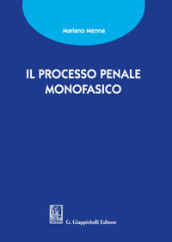 Mariano Menna

IL PROCESSO PENALE MONOFASICO

G. Giappichelli Editore